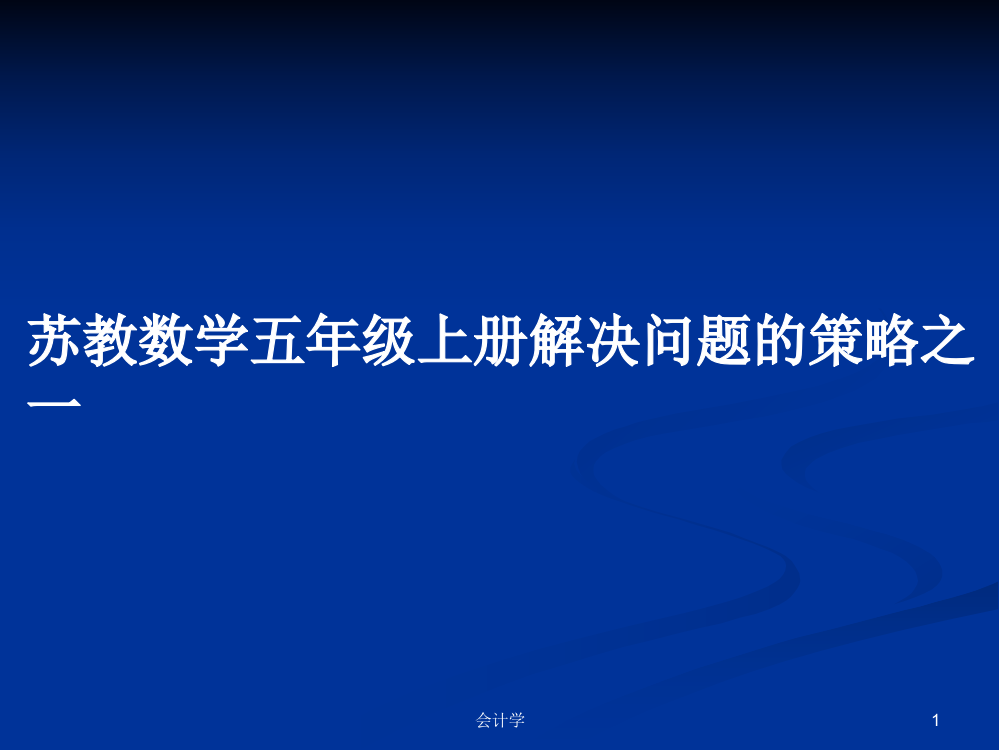 苏教数学五年级上册解决问题的策略之一

会计学

1